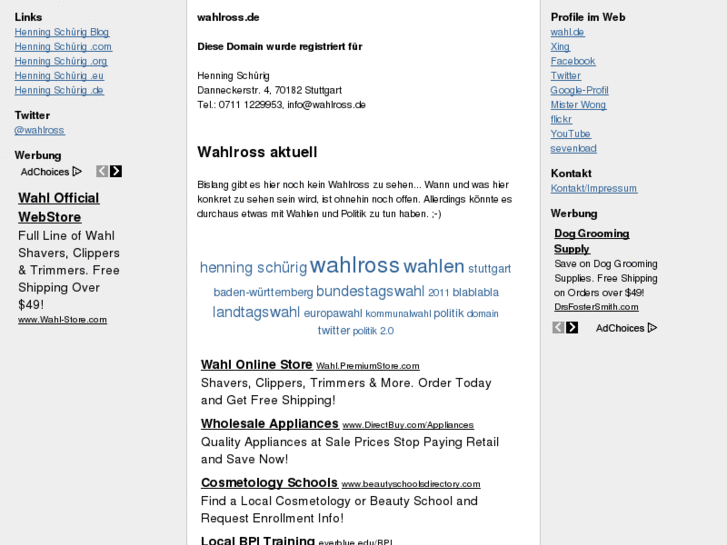 Links
Henning Schürig Blog
Henning Schürig .com
Henning Schürig .org
Henning Schürig .eu
Henning Schürig .de

Twitter
@wahlross

Werbung
AdChoices

Wahl Official WebStore
Full Line of Wahl Shavers, Clippers & Trimmers. Free Shipping Over $49!
www.Wahl-Store.com

wahlross.de

Diese Domain wurde registriert für

Henning Schürig
Danneckerstr. 4, 70182 Stuttgart
Tel.: 0711 1229953, info@wahlross.de

Wahlross aktuell

Bislang gibt es hier noch kein Wahlross zu sehen... Wann und was hier konkret zu sehen sein wird, ist ohnehin noch offen. Allerdings könnte es durchaus etwas mit Wahlen und Politik zu tun haben. ;-)

henning schürig wahlross wahlen stuttgart baden-württemberg bundestagswahl 2011 blablabla landtagswahl europawahl kommunalwahl politik domain twitter politik 2.0

Wahl Online Store Wahl.PremiumStore.com
Shavers, Clippers, Trimmers & More. Order Today and Get Free Shipping!

Wholesale Appliances www.DirectBuy.com/Appliances
Quality Appliances at Sale Prices Stop Paying Retail and Save Now!

Cosmetology Schools www.beautyschoolsdirectory.com
Find a Local Cosmetology or Beauty School and Request Enrollment Info!

Local BPI Training everblue.edu/BPI

Profile im Web
wahl.de
Xing
Facebook
Twitter
Google-Profil
Mister Wong
flickr
YouTube
sevenload

Kontakt
Kontakt/Impressum

Werbung
Dog Grooming Supply
Save on Dog Grooming Supplies. Free Shipping on Orders over $49!
DrsFosterSmith.com
AdChoices